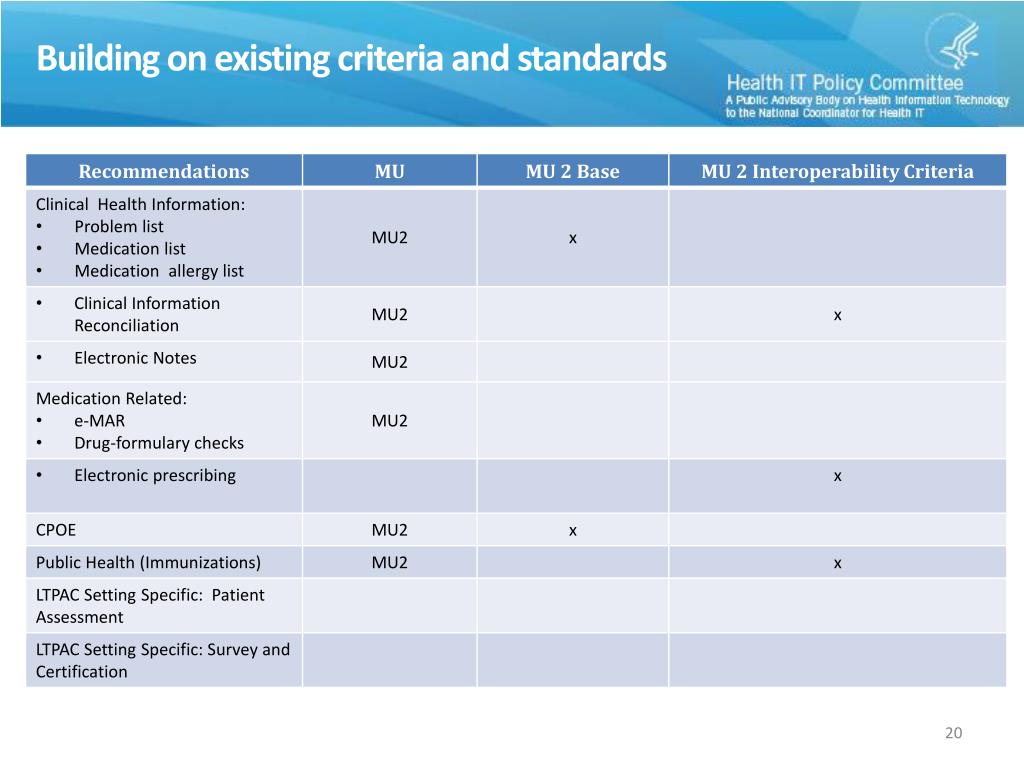 Building on existing criteria and standards

Health IT Policy Committee
A Public Advisory Body on Health Information Technology to the National Coordinator for Health IT

| Recommendations | MU | MU 2 Base | MU 2 Interoperability Criteria |
|---|---|---|---|
| Clinical Health Information: • Problem list • Medication list • Medication allergy list | MU2 | x | |
| • Clinical Information Reconciliation | MU2 | | x |
| • Electronic Notes | MU2 | | |
| Medication Related: • e-MAR • Drug-formulary checks | MU2 | | |
| • Electronic prescribing | | | x |
| CPOE | MU2 | x | |
| Public Health (Immunizations) | MU2 | | x |
| LTPAC Setting Specific: Patient Assessment | | | |
| LTPAC Setting Specific: Survey and Certification | | | |

20